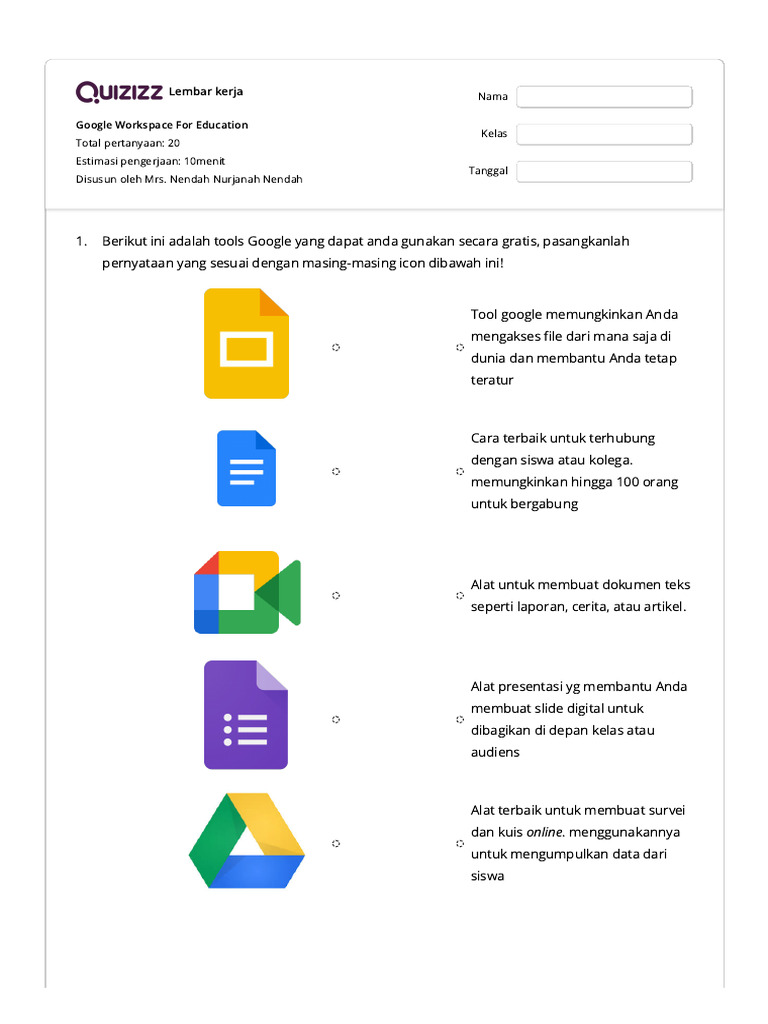 QUIZIZZ Lembar kerja

Google Workspace For Education
Total pertanyaan: 20
Estimasi pengerjaan: 10menit
Disusun oleh Mrs. Nendah Nurjanah Nendah

Nama

Kelas

Tanggal

1. Berikut ini adalah tools Google yang dapat anda gunakan secara gratis, pasangkanlah pernyataan yang sesuai dengan masing-masing icon dibawah ini!

Tool google memungkinkan Anda mengakses file dari mana saja di dunia dan membantu Anda tetap teratur

Cara terbaik untuk terhubung dengan siswa atau kolega. memungkinkan hingga 100 orang untuk bergabung

Alat untuk membuat dokumen teks seperti laporan, cerita, atau artikel.

Alat presentasi yg membantu Anda membuat slide digital untuk dibagikan di depan kelas atau audiens

Alat terbaik untuk membuat survei dan kuis online. menggunakannya untuk mengumpulkan data dari siswa